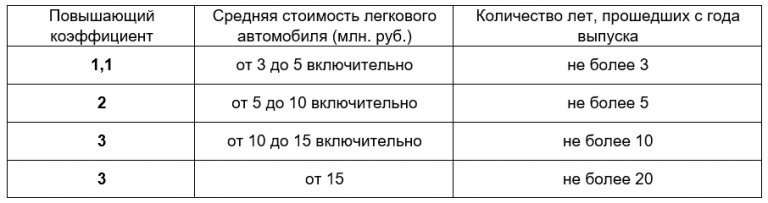 | Повышающий коэффициент | Средняя стоимость легкового автомобиля (млн. руб.) | Количество лет, прошедших с года выпуска |
|---|---|---|
| 1,1 | от 3 до 5 включительно | не более 3 |
| 2 | от 5 до 10 включительно | не более 5 |
| 3 | от 10 до 15 включительно | не более 10 |
| 3 | от 15 | не более 20 |